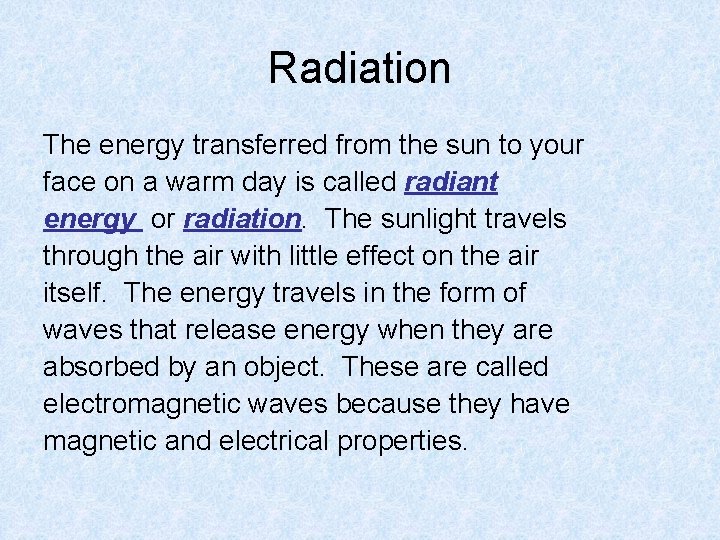 Radiation

The energy transferred from the sun to your face on a warm day is called radiant energy or radiation. The sunlight travels through the air with little effect on the air itself. The energy travels in the form of waves that release energy when they are absorbed by an object. These are called electromagnetic waves because they have magnetic and electrical properties.